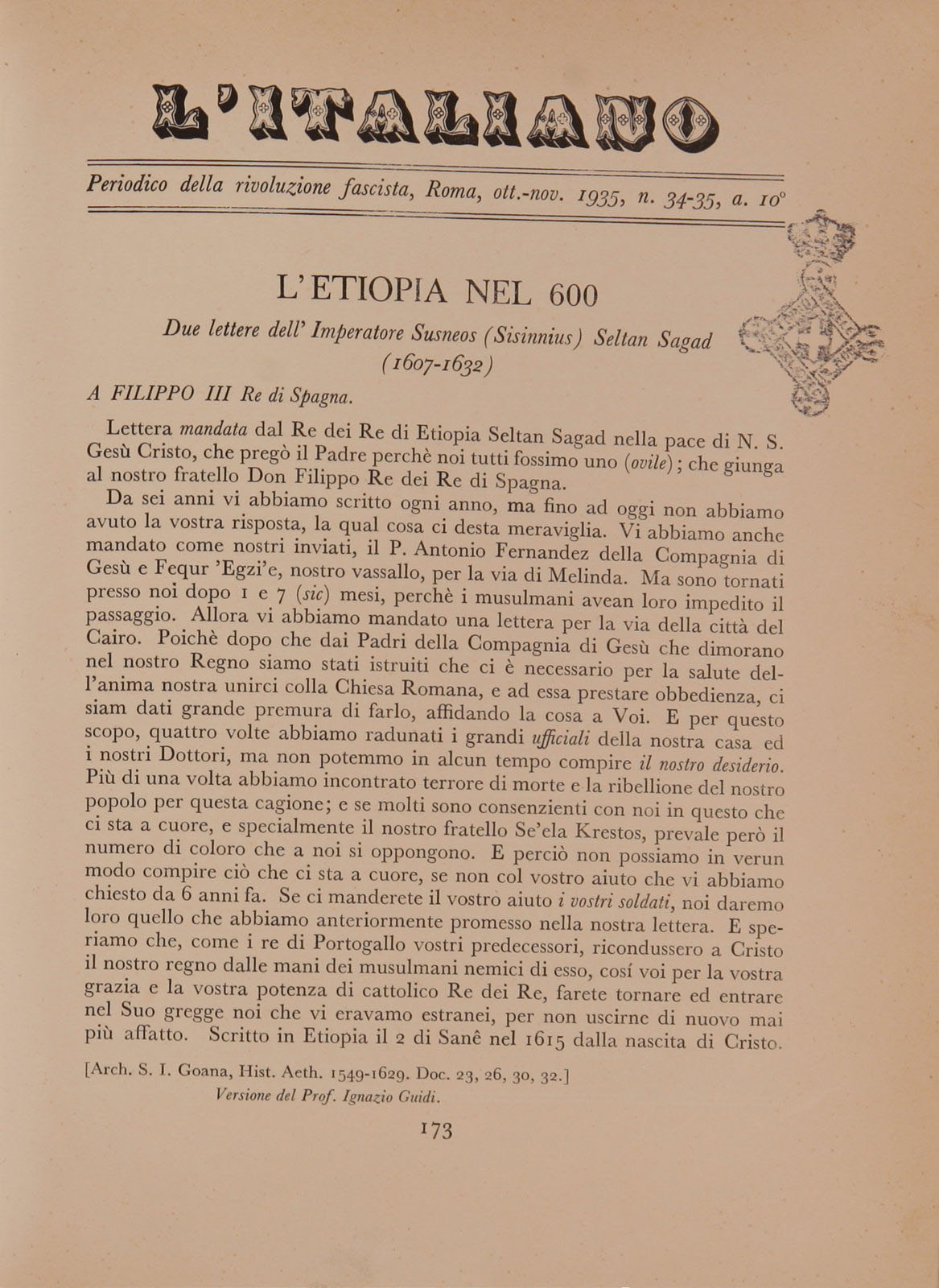 L'ITALIANO

Periodico della rivoluzione fascista, Roma, ott.-nov. 1935, n. 34-35, a. 10°

L'ETIOPIA NEL 600

Due lettere dell' Imperatore Susneos (Sisinnius) Seltan Sagad (1607-1632)

A FILIPPO III Re di Spagna.

Lettera mandata dal Re dei Re di Etiopia Seltan Sagad nella pace di N. S. Gesù Cristo, che pregò il Padre perchè noi tutti fossimo uno (ovile); che giunga al nostro fratello Don Filippo Re dei Re di Spagna.

Da sei anni vi abbiamo scritto ogni anno, ma fino ad oggi non abbiamo avuto la vostra risposta, la qual cosa ci desta meraviglia. Vi abbiamo anche mandato come nostri inviati, il P. Antonio Fernandez della Compagnia di Gesù e Fequr 'Egzi'e, nostro vassallo, per la via di Melinda. Ma sono tornati presso noi dopo 1 e 7 (sic) mesi, perchè i musulmani avean loro impedito il passaggio. Allora vi abbiamo mandato una lettera per la via della città del Cairo. Poichè dopo che dai Padri della Compagnia di Gesù che dimorano nel nostro Regno siamo stati istruiti che ci è necessario per la salute dell'anima nostra unirci colla Chiesa Romana, e ad essa prestare obbedienza, ci siam dati grande premura di farlo, affidando la cosa a Voi. E per questo scopo, quattro volte abbiamo radunati i grandi ufficiali della nostra casa ed i nostri Dottori, ma non potemmo in alcun tempo compire il nostro desiderio. Più di una volta abbiamo incontrato terrore di morte e la ribellione del nostro popolo per questa cagione; e se molti sono consenzienti con noi in questo che ci sta a cuore, e specialmente il nostro fratello Se'ela Krestos, prevale però il numero di coloro che a noi si oppongono. E perciò non possiamo in verun modo compire ciò che ci sta a cuore, se non col vostro aiuto che vi abbiamo chiesto da 6 anni fa. Se ci manderete il vostro aiuto i vostri soldati, noi daremo loro quello che abbiamo anteriormente promesso nella nostra lettera. E speriamo che, come i re di Portogallo vostri predecessori, ricondussero a Cristo il nostro regno dalle mani dei musulmani nemici di esso, cosí voi per la vostra grazia e la vostra potenza di cattolico Re dei Re, farete tornare ed entrare nel Suo gregge noi che vi eravamo estranei, per non uscirne di nuovo mai più affatto. Scritto in Etiopia il 2 di Sanê nel 1615 dalla nascita di Cristo.

[Arch. S. I. Goana, Hist. Aeth. 1549-1629. Doc. 23, 26, 30, 32.]

Versione del Prof. Ignazio Guidi.

173